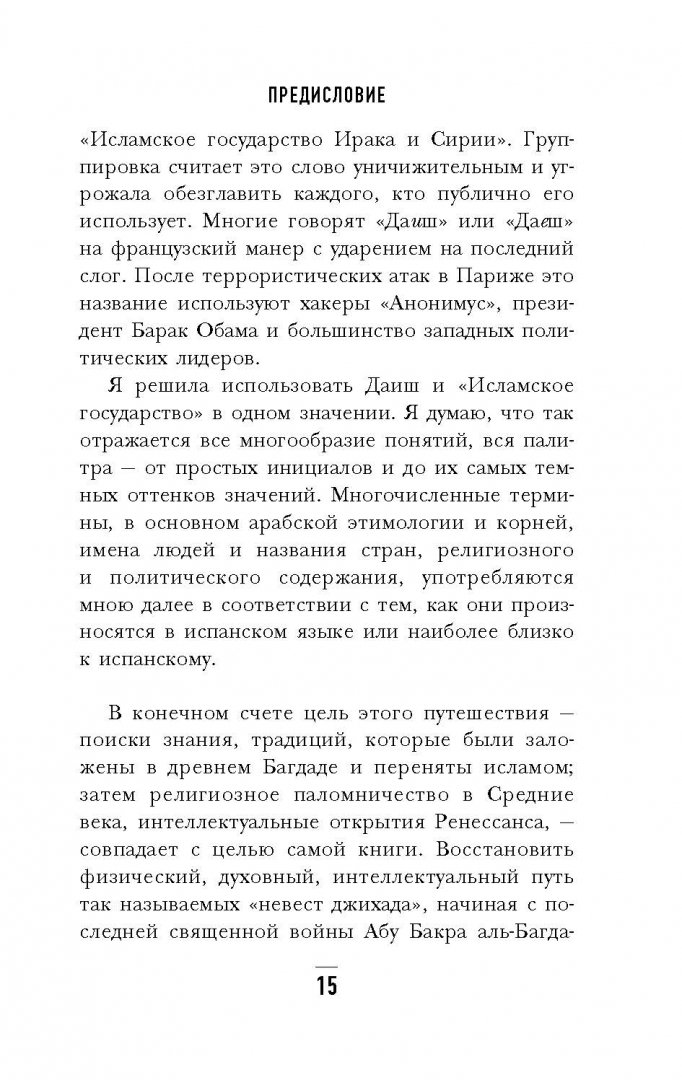 ПРЕДИСЛОВИЕ

«Исламское государство Ирака и Сирии». Группировка считает это слово уничижительным и угрожала обезглавить каждого, кто публично его использует. Многие говорят «Даиш» или «Даеш» на французский манер с ударением на последний слог. После террористических атак в Париже это название используют хакеры «Анонимус», президент Барак Обама и большинство западных политических лидеров.

Я решила использовать Даиш и «Исламское государство» в одном значении. Я думаю, что так отражается все многообразие понятий, вся палитра — от простых инициалов и до их самых темных оттенков значений. Многочисленные термины, в основном арабской этимологии и корней, имена людей и названия стран, религиозного и политического содержания, употребляются мною далее в соответствии с тем, как они произносятся в испанском языке или наиболее близко к испанскому.

В конечном счете цель этого путешествия — поиски знания, традиций, которые были заложены в древнем Багдаде и переняты исламом; затем религиозное паломничество в Средние века, интеллектуальные открытия Ренессанса, — совпадает с целью самой книги. Восстановить физический, духовный, интеллектуальный путь так называемых «невест джихада», начиная с последней священной войны Абу Бакра аль-Багда-

15